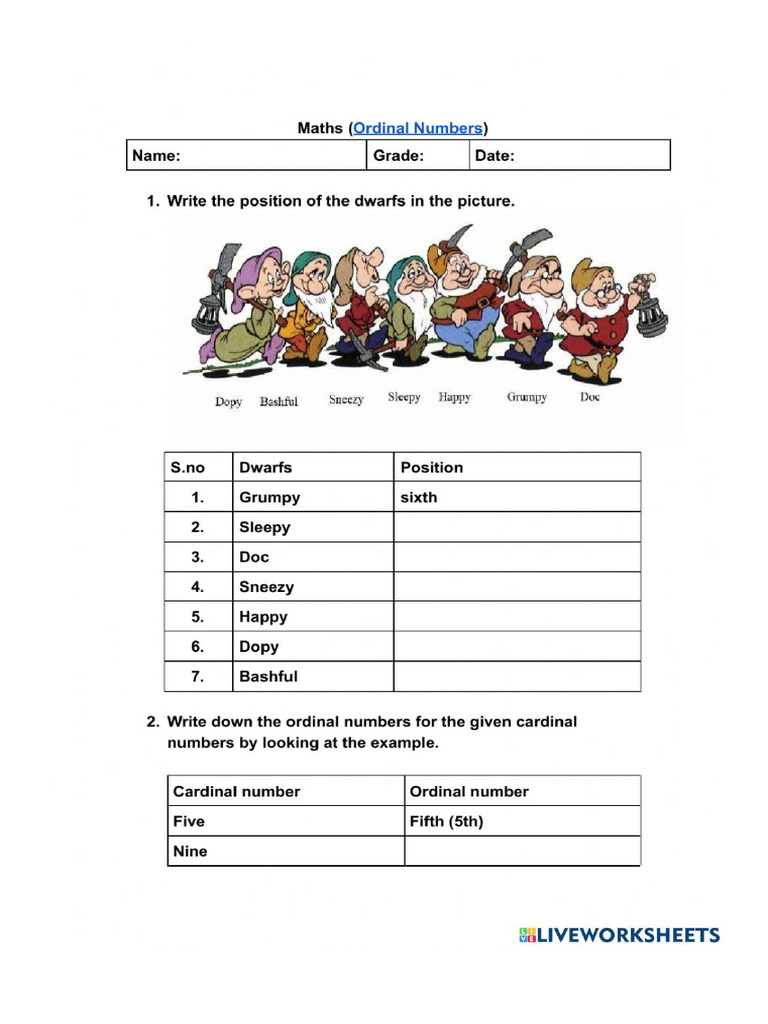 Maths (Ordinal Numbers)

| Name: | Grade: | Date: |
|---|---|---|

1. Write the position of the dwarfs in the picture.

Dopy Bashful Sneezy Sleepy Happy Grumpy Doc

| S.no | Dwarfs | Position |
|---|---|---|
| 1. | Grumpy | sixth |
| 2. | Sleepy | |
| 3. | Doc | |
| 4. | Sneezy | |
| 5. | Happy | |
| 6. | Dopy | |
| 7. | Bashful | |

2. Write down the ordinal numbers for the given cardinal numbers by looking at the example.

| Cardinal number | Ordinal number |
|---|---|
| Five | Fifth (5th) |
| Nine | |

LIVEWORKSHEETS